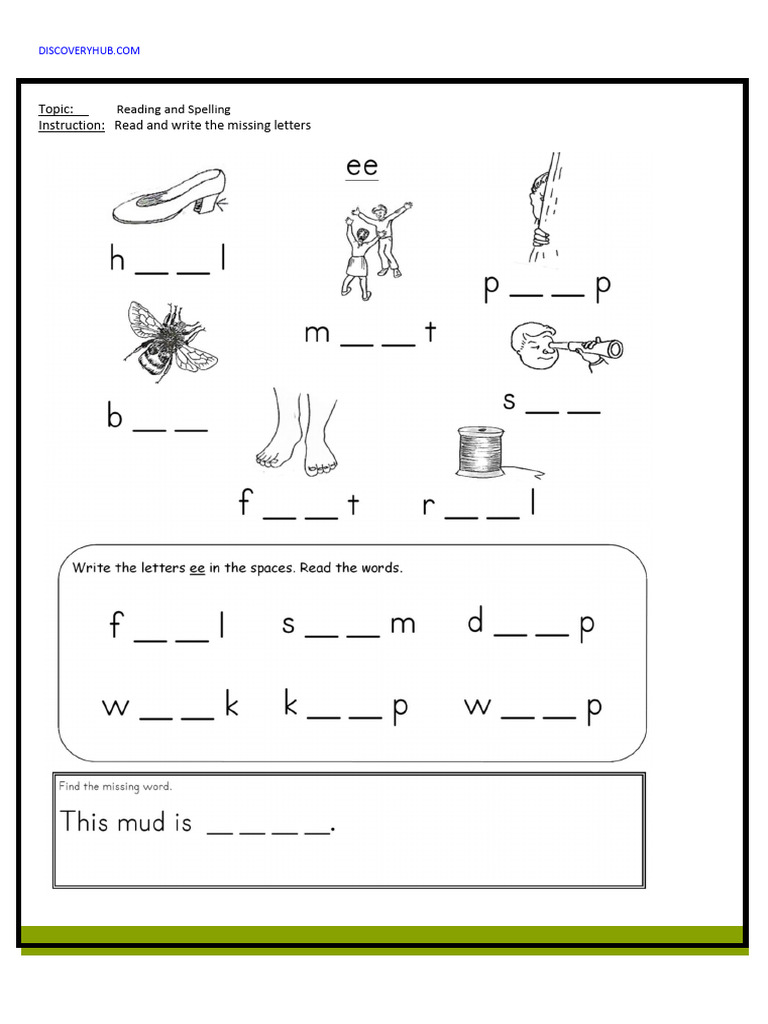 DISCOVERYHUB.COM

Topic: Reading and Spelling
Instruction: Read and write the missing letters

ee

h __ __ l

p __ __ p

m __ __ t

b __ __

s __ __

f __ __ t

r __ __ l

Write the letters ee in the spaces. Read the words.

f __ __ l s __ __ m d __ __ p

w __ __ k k __ __ p w __ __ p

Find the missing word.

This mud is __ __ __ __.